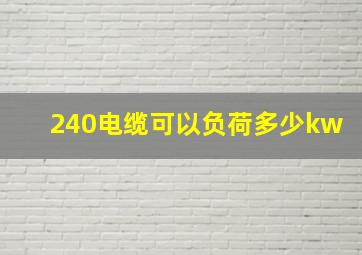 240电缆可以负荷多少kw